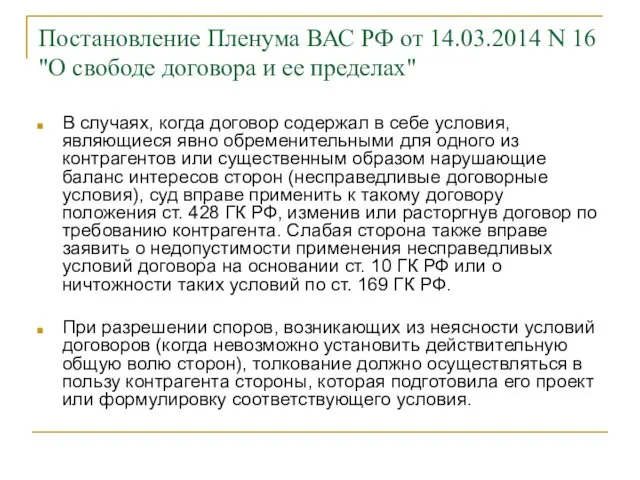 Постановление Пленума ВАС РФ от 14.03.2014 N 16 "О свободе договора и ее пределах"

В случаях, когда договор содержал в себе условия, являющиеся явно обременительными для одного из контрагентов или существенным образом нарушающие баланс интересов сторон (несправедливые договорные условия), суд вправе применить к такому договору положения ст. 428 ГК РФ, изменив или расторгнув договор по требованию контрагента. Слабая сторона также вправе заявить о недопустимости применения несправедливых условий договора на основании ст. 10 ГК РФ или о ничтожности таких условий по ст. 169 ГК РФ.

При разрешении споров, возникающих из неясности условий договоров (когда невозможно установить действительную общую волю сторон), толкование должно осуществляться в пользу контрагента стороны, которая подготовила его проект или формулировку соответствующего условия.